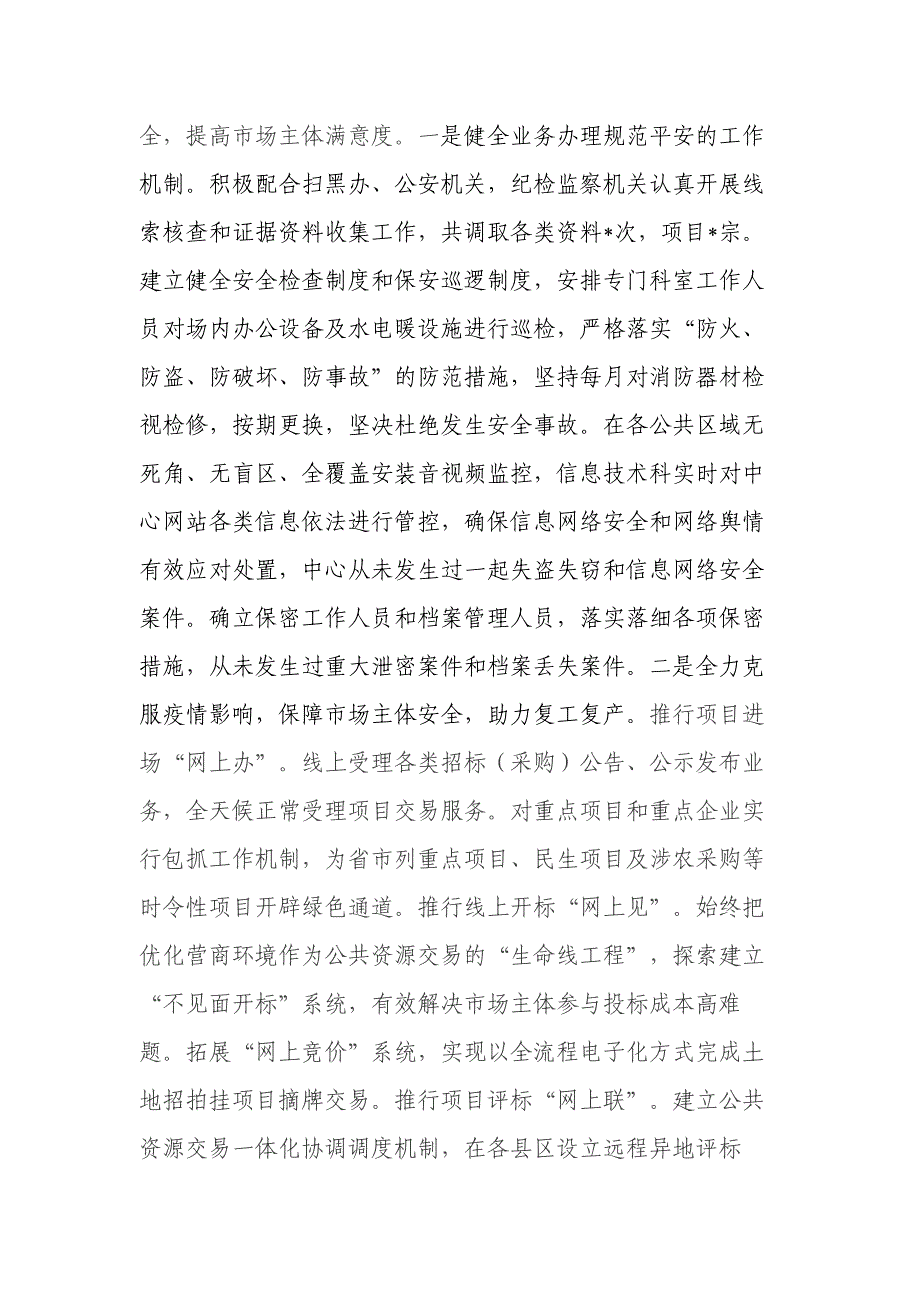 全，提高市场主体满意度。一是健全业务办理规范平安的工作机制。积极配合扫黑办、公安机关，纪检监察机关认真开展线索核查和证据资料收集工作，共调取各类资料*次，项目*宗。建立健全安全检查制度和保安巡逻制度，安排专门科室工作人员对场内办公设备及水电暖设施进行巡检，严格落实“防火、防盗、防破坏、防事故”的防范措施，坚持每月对消防器材检视检修，按期更换，坚决杜绝发生安全事故。在各公共区域无死角、无盲区、全覆盖安装音视频监控，信息技术科实时对中心网站各类信息依法进行管控，确保信息网络安全和网络舆情有效应对处置，中心从未发生过一起失盗失窃和信息网络安全案件。确立保密工作人员和档案管理人员，落实落细各项保密措施，从未发生过重大泄密案件和档案丢失案件。二是全力克服疫情影响，保障市场主体安全，助力复工复产。推行项目进场“网上办”。线上受理各类招标（采购）公告、公示发布业务，全天候正常受理项目交易服务。对重点项目和重点企业实行包抓工作机制，为省市列重点项目、民生项目及涉农采购等时令性项目开辟绿色通道。推行线上开标“网上见”。始终把优化营商环境作为公共资源交易的“生命线工程”，探索建立“不见面开标”系统，有效解决市场主体参与投标成本高难题。拓展“网上竞价”系统，实现以全流程电子化方式完成土地招拍挂项目摘牌交易。推行项目评标“网上联”。建立公共资源交易一体化协调调度机制，在各县区设立远程异地评标